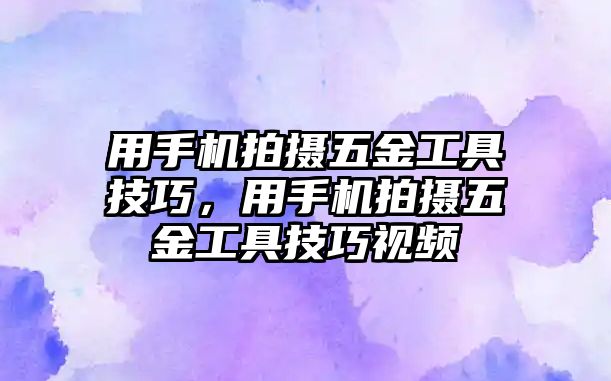 用手机拍摄五金工具技巧，用手机拍摄五金工具技巧视频